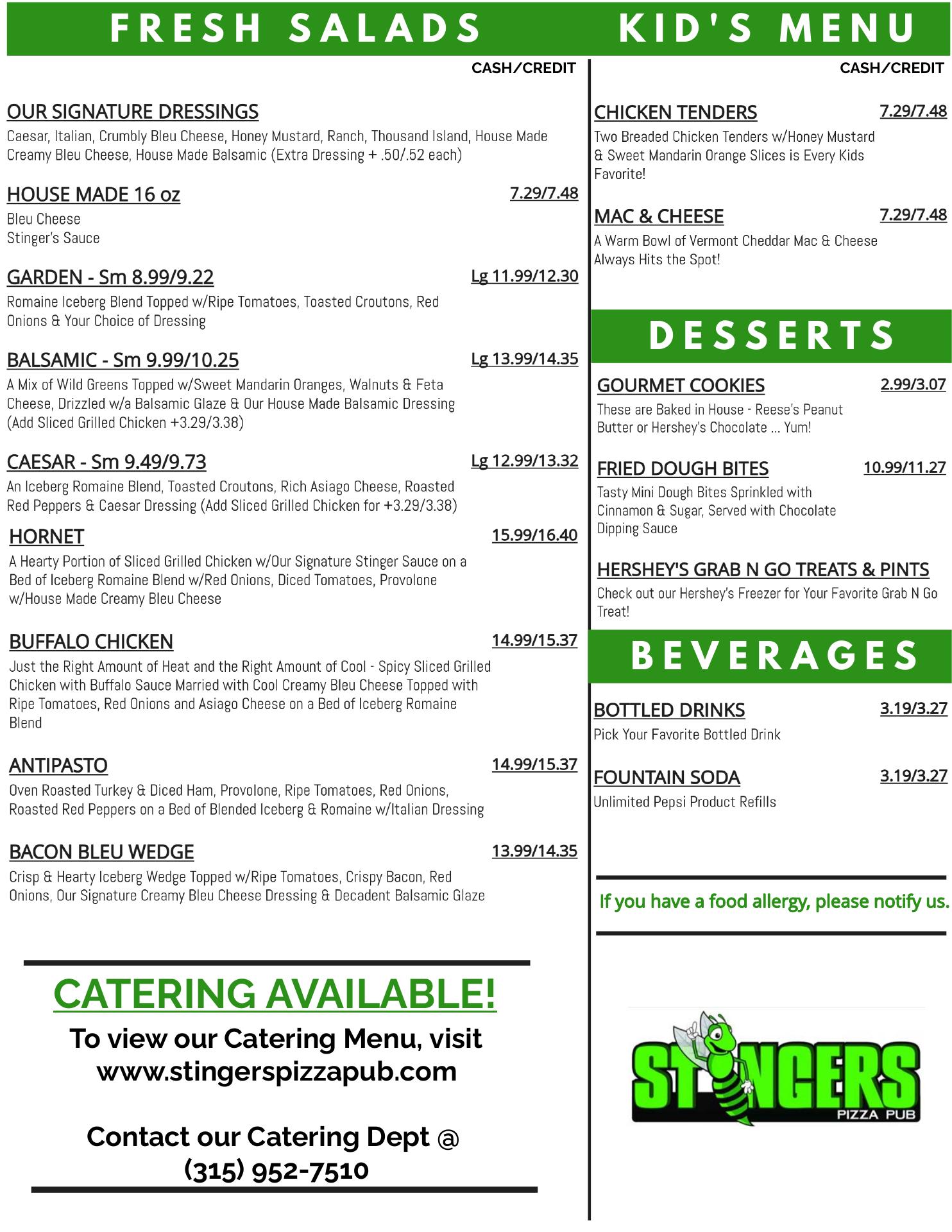 FRESH SALADS

CASH/CREDIT

OUR SIGNATURE DRESSINGS
Caesar, Italian, Crumbly Bleu Cheese, Honey Mustard, Ranch, Thousand Island, House Made Creamy Bleu Cheese, House Made Balsamic (Extra Dressing + .50/.52 each)

HOUSE MADE 16 oz 7.29/7.48
Bleu Cheese
Stinger's Sauce

GARDEN - Sm 8.99/9.22 Lg 11.99/12.30
Romaine Iceberg Blend Topped w/Ripe Tomatoes, Toasted Croutons, Red Onions & Your Choice of Dressing

BALSAMIC - Sm 9.99/10.25 Lg 13.99/14.35
A Mix of Wild Greens Topped w/Sweet Mandarin Oranges, Walnuts & Feta Cheese, Drizzled w/a Balsamic Glaze & Our House Made Balsamic Dressing (Add Sliced Grilled Chicken +3.29/3.38)

CAESAR - Sm 9.49/9.73 Lg 12.99/13.32
An Iceberg Romaine Blend, Toasted Croutons, Rich Asiago Cheese, Roasted Red Peppers & Caesar Dressing (Add Sliced Grilled Chicken for +3.29/3.38)

HORNET 15.99/16.40
A Hearty Portion of Sliced Grilled Chicken w/Our Signature Stinger Sauce on a Bed of Iceberg Romaine Blend w/Red Onions, Diced Tomatoes, Provolone w/House Made Creamy Bleu Cheese

BUFFALO CHICKEN 14.99/15.37
Just the Right Amount of Heat and the Right Amount of Cool - Spicy Sliced Grilled Chicken with Buffalo Sauce Married with Cool Creamy Bleu Cheese Topped with Ripe Tomatoes, Red Onions and Asiago Cheese on a Bed of Iceberg Romaine Blend

ANTIPASTO 14.99/15.37
Oven Roasted Turkey & Diced Ham, Provolone, Ripe Tomatoes, Red Onions, Roasted Red Peppers on a Bed of Blended Iceberg & Romaine w/Italian Dressing

BACON BLEU WEDGE 13.99/14.35
Crisp & Hearty Iceberg Wedge Topped w/Ripe Tomatoes, Crispy Bacon, Red Onions, Our Signature Creamy Bleu Cheese Dressing & Decadent Balsamic Glaze

CATERING AVAILABLE!
To view our Catering Menu, visit www.stingerspizzapub.com

Contact our Catering Dept @ (315) 952-7510

KID'S MENU

CASH/CREDIT

CHICKEN TENDERS 7.29/7.48
Two Breaded Chicken Tenders w/Honey Mustard & Sweet Mandarin Orange Slices is Every Kids Favorite!

MAC & CHEESE 7.29/7.48
A Warm Bowl of Vermont Cheddar Mac & Cheese Always Hits the Spot!

DESSERTS

GOURMET COOKIES 2.99/3.07
These are Baked in House - Reese's Peanut Butter or Hershey's Chocolate ... Yum!

FRIED DOUGH BITES 10.99/11.27
Tasty Mini Dough Bites Sprinkled with Cinnamon & Sugar, Served with Chocolate Dipping Sauce

HERSHEY'S GRAB N GO TREATS & PINTS
Check out our Hershey's Freezer for Your Favorite Grab N Go Treat!

BEVERAGES

BOTTLED DRINKS 3.19/3.27
Pick Your Favorite Bottled Drink

FOUNTAIN SODA 3.19/3.27
Unlimited Pepsi Product Refills

If you have a food allergy, please notify us.

STINGERS
PIZZA PUB